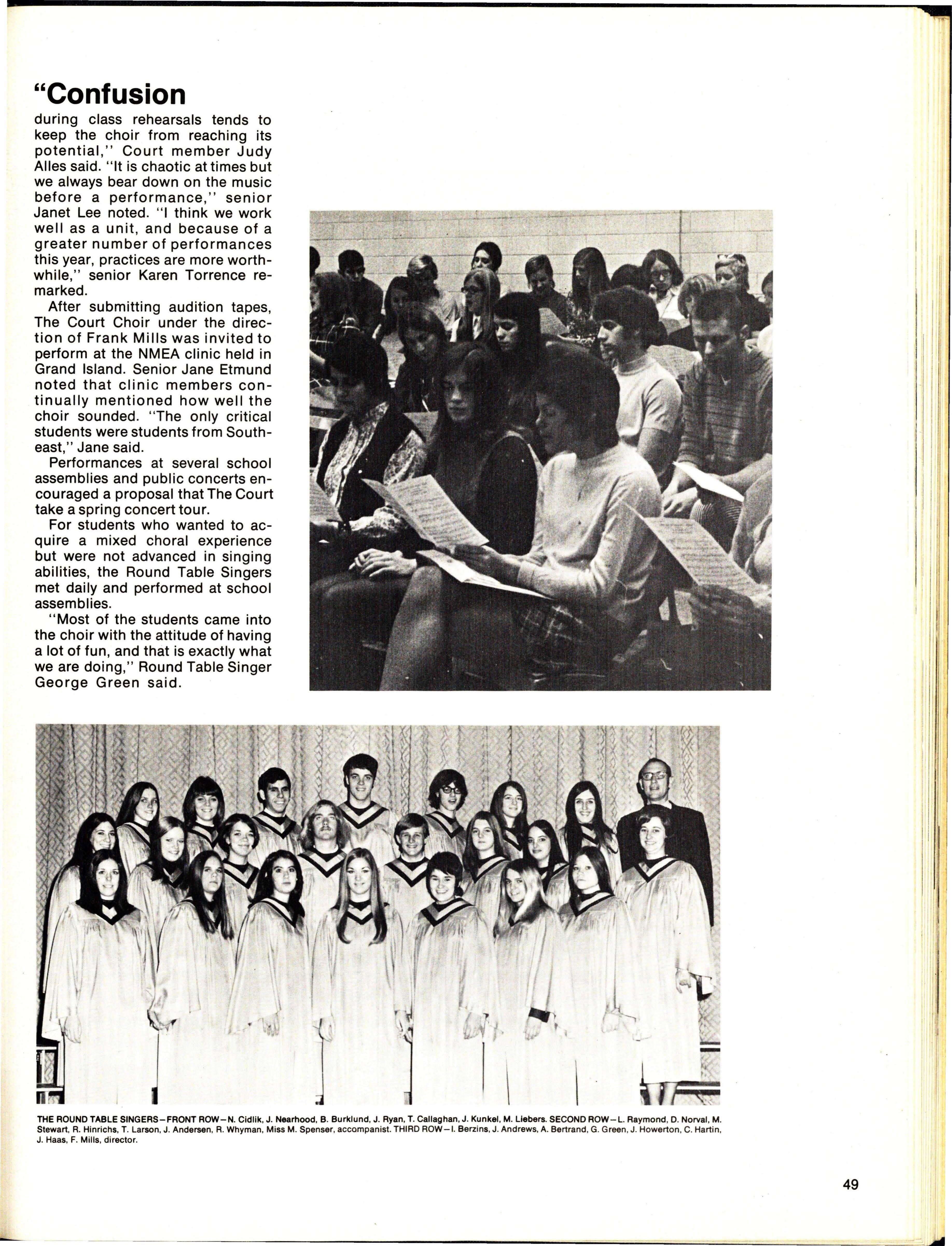 "Confusion

during class rehearsals tends to keep the choir from reaching its potential," Court member Judy Alles said. "It is chaotic at times but we always bear down on the music before a performance," senior Janet Lee noted. "I think we work well as a unit, and because of a greater number of performances this year, practices are more worthwhile," senior Karen Torrence remarked.

After submitting audition tapes, The Court Choir under the direction of Frank Mills was invited to perform at the NMEA clinic held in Grand Island. Senior Jane Etmund noted that clinic members continually mentioned how well the choir sounded. "The only critical students were students from Southeast," Jane said.

Performances at several school assemblies and public concerts encouraged a proposal that The Court take a spring concert tour.

For students who wanted to acquire a mixed choral experience but were not advanced in singing abilities, the Round Table Singers met daily and performed at school assemblies.

"Most of the students came into the choir with the attitude of having a lot of fun, and that is exactly what we are doing," Round Table Singer George Green said.

THE ROUND TABLE SINGERS—FRONT ROW—N. Cidlik, J. Nearhood, B. Burklund, J. Ryan, T. Callaghan, J. Kunkel, M. Liebers. SECOND ROW—L. Raymond, D. Norval, M. Stewart, R. Hinrichs, T. Larson, J. Andersen, R. Whyman, Miss M. Spenser, accompanist. THIRD ROW—I. Berzins, J. Andrews, A. Bertrand, G. Green, J. Howerton, C. Hartin, J. Haas, F. Mills, director.

49